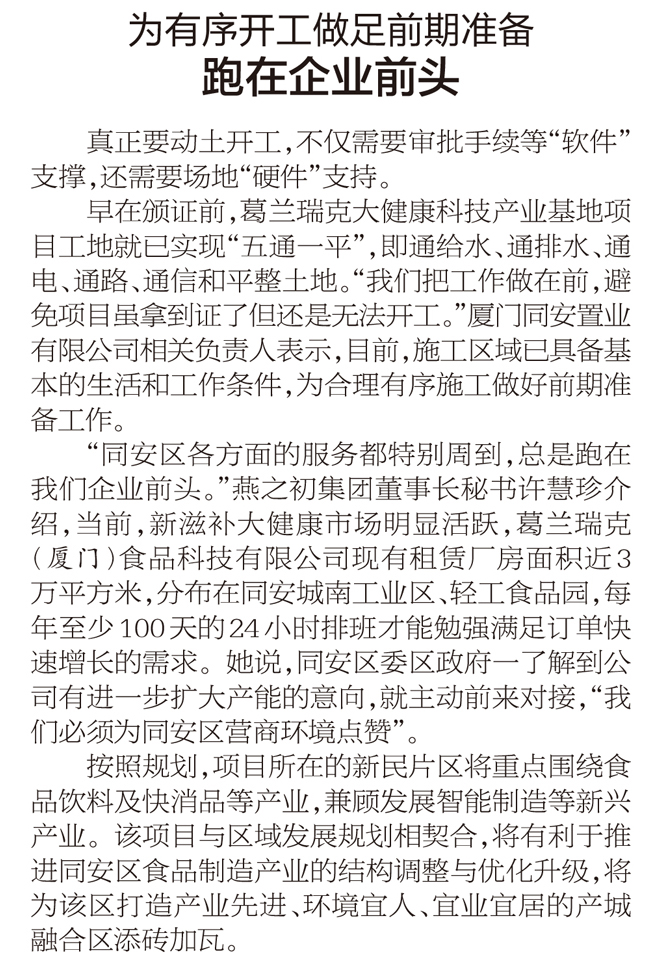 为有序开工做足前期准备
跑在企业前头

真正要动土开工，不仅需要审批手续等“软件”支撑，还需要场地“硬件”支持。

早在颁证前，葛兰瑞克大健康科技产业基地项目工地就已实现“五通一平”，即通给水、通排水、通电、通路、通信和平整土地。“我们把工作做在前，避免项目虽拿到证了但还是无法开工。”厦门同安置业有限公司相关负责人表示，目前，施工区域已具备基本的生活和工作条件，为合理有序施工做好前期准备工作。

“同安区各方面的服务都特别周到，总是跑在我们企业前头。”燕之初集团董事长秘书许慧珍介绍，当前，新滋补大健康市场明显活跃，葛兰瑞克（厦门）食品科技有限公司现有租赁厂房面积近3万平方米，分布在同安城南工业区、轻工食品园，每年至少100天的24小时排班才能勉强满足订单快速增长的需求。她说，同安区委区政府一了解到公司有进一步扩大产能的意向，就主动前来对接，“我们必须为同安区营商环境点赞”。

按照规划，项目所在的新民片区将重点围绕食品饮料及快消品等产业，兼顾发展智能制造等新兴产业。该项目与区域发展规划相契合，将有利于推进同安区食品制造产业的结构调整与优化升级，将为该区打造产业先进、环境宜人、宜业宜居的产城融合区添砖加瓦。